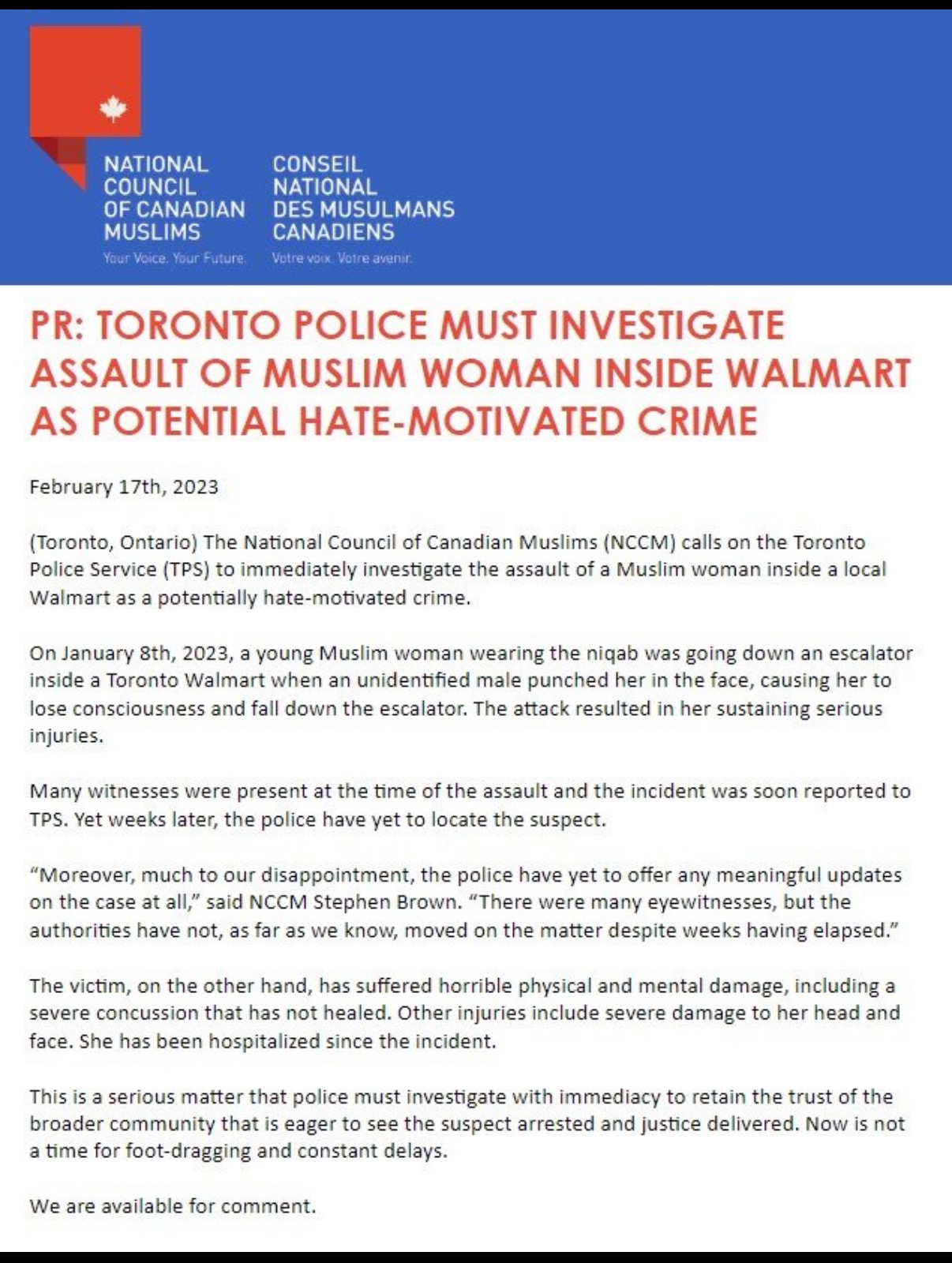 NATIONAL COUNCIL OF CANADIAN MUSLIMS
Your Voice. Your Future.

CONSEIL NATIONAL DES MUSULMANS CANADIENS
Votre voix. Votre avenir.

PR: TORONTO POLICE MUST INVESTIGATE ASSAULT OF MUSLIM WOMAN INSIDE WALMART AS POTENTIAL HATE-MOTIVATED CRIME

February 17th, 2023

(Toronto, Ontario) The National Council of Canadian Muslims (NCCM) calls on the Toronto Police Service (TPS) to immediately investigate the assault of a Muslim woman inside a local Walmart as a potentially hate-motivated crime.

On January 8th, 2023, a young Muslim woman wearing the niqab was going down an escalator inside a Toronto Walmart when an unidentified male punched her in the face, causing her to lose consciousness and fall down the escalator. The attack resulted in her sustaining serious injuries.

Many witnesses were present at the time of the assault and the incident was soon reported to TPS. Yet weeks later, the police have yet to locate the suspect.

“Moreover, much to our disappointment, the police have yet to offer any meaningful updates on the case at all,” said NCCM Stephen Brown. “There were many eyewitnesses, but the authorities have not, as far as we know, moved on the matter despite weeks having elapsed.”

The victim, on the other hand, has suffered horrible physical and mental damage, including a severe concussion that has not healed. Other injuries include severe damage to her head and face. She has been hospitalized since the incident.

This is a serious matter that police must investigate with immediacy to retain the trust of the broader community that is eager to see the suspect arrested and justice delivered. Now is not a time for foot-dragging and constant delays.

We are available for comment.